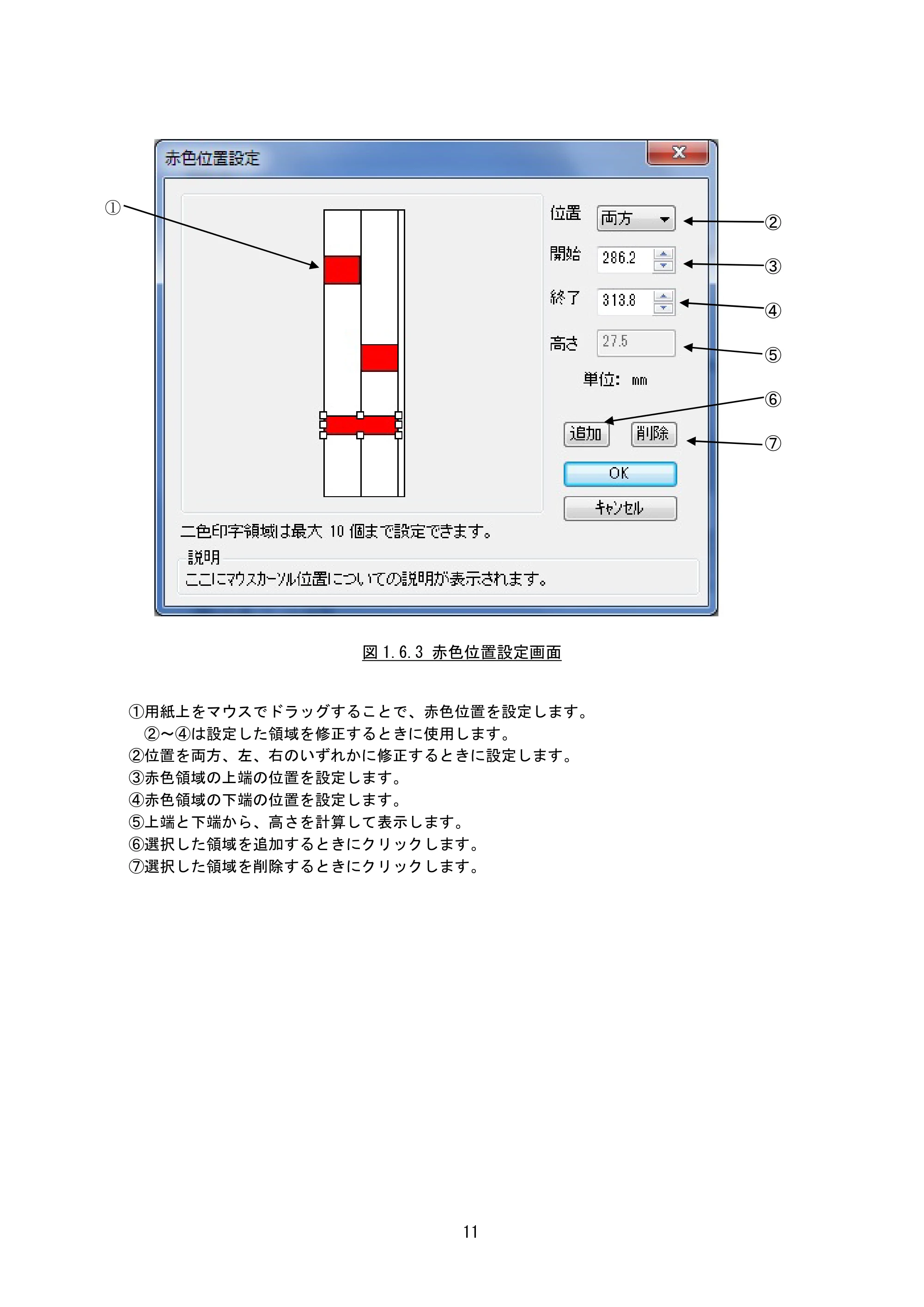 赤色位置設定

①

位置 両方

②

開始 286.2

③

終了 313.8

④

高さ 27.5

⑤

単位: mm

⑥

追加 削除

⑦

OK

キャンセル

二色印字領域は最大10個まで設定できます。

説明

ここにマウスカーソル位置についての説明が表示されます。

図1.6.3 赤色位置設定画面

①用紙上をマウスでドラッグすることで、赤色位置を設定します。
②～④は設定した領域を修正するときに使用します。
②位置を両方、左、右のいずれかに修正するときに設定します。
③赤色領域の上端の位置を設定します。
④赤色領域の下端の位置を設定します。
⑤上端と下端から、高さを計算して表示します。
⑥選択した領域を追加するときにクリックします。
⑦選択した領域を削除するときにクリックします。

11